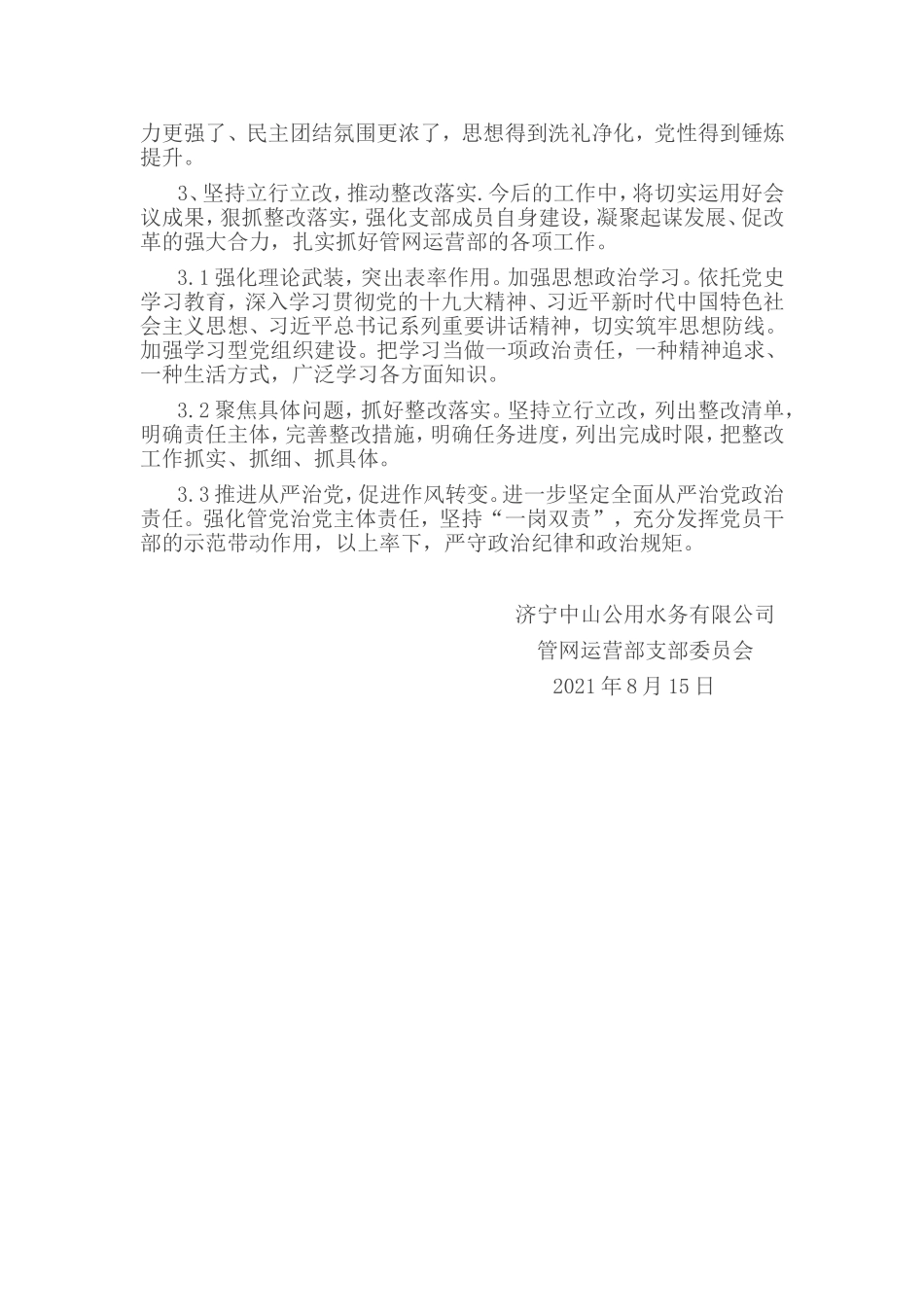 力更强了、民主团结氛围更浓了，思想得到洗礼净化，党性得到锤炼提升。

3、坚持立行立改，推动整改落实.今后的工作中，将切实运用好会议成果，狠抓整改落实，强化支部成员自身建设，凝聚起谋发展、促改革的强大合力，扎实抓好管网运营部的各项工作。

3.1强化理论武装，突出表率作用。加强思想政治学习。依托党史学习教育，深入学习贯彻党的十九大精神、习近平新时代中国特色社会主义思想、习近平总书记系列重要讲话精神，切实筑牢思想防线。加强学习型党组织建设。把学习当做一项政治责任，一种精神追求、一种生活方式，广泛学习各方面知识。

3.2聚焦具体问题，抓好整改落实。坚持立行立改，列出整改清单，明确责任主体，完善整改措施，明确任务进度，列出完成时限，把整改工作抓实、抓细、抓具体。

3.3推进从严治党，促进作风转变。进一步坚定全面从严治党政治责任。强化管党治党主体责任，坚持“一岗双责”，充分发挥党员干部的示范带动作用，以上率下，严守政治纪律和政治规矩。

济宁中山公用水务有限公司
管网运营部支部委员会
2021年8月15日